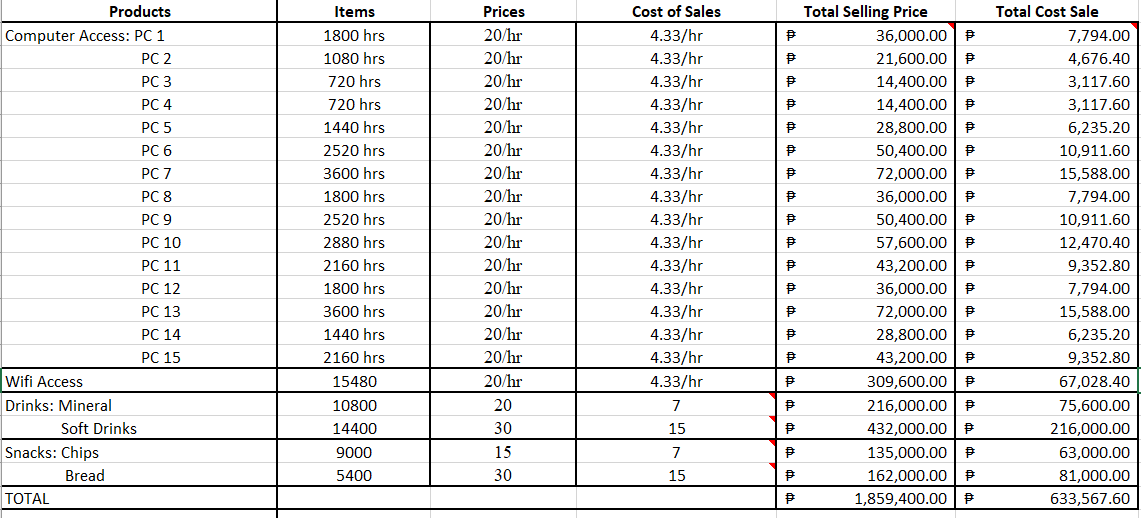 | Products | Items | Prices | Cost of Sales | Total Selling Price | Total Cost Sale |
|---|---|---|---|---|---|
| Computer Access: PC 1 | 1800 hrs | 20/hr | 4.33/hr | ₱ 36,000.00 | ₱ 7,794.00 |
| PC 2 | 1080 hrs | 20/hr | 4.33/hr | ₱ 21,600.00 | ₱ 4,676.40 |
| PC 3 | 720 hrs | 20/hr | 4.33/hr | ₱ 14,400.00 | ₱ 3,117.60 |
| PC 4 | 720 hrs | 20/hr | 4.33/hr | ₱ 14,400.00 | ₱ 3,117.60 |
| PC 5 | 1440 hrs | 20/hr | 4.33/hr | ₱ 28,800.00 | ₱ 6,235.20 |
| PC 6 | 2520 hrs | 20/hr | 4.33/hr | ₱ 50,400.00 | ₱ 10,911.60 |
| PC 7 | 3600 hrs | 20/hr | 4.33/hr | ₱ 72,000.00 | ₱ 15,588.00 |
| PC 8 | 1800 hrs | 20/hr | 4.33/hr | ₱ 36,000.00 | ₱ 7,794.00 |
| PC 9 | 2520 hrs | 20/hr | 4.33/hr | ₱ 50,400.00 | ₱ 10,911.60 |
| PC 10 | 2880 hrs | 20/hr | 4.33/hr | ₱ 57,600.00 | ₱ 12,470.40 |
| PC 11 | 2160 hrs | 20/hr | 4.33/hr | ₱ 43,200.00 | ₱ 9,352.80 |
| PC 12 | 1800 hrs | 20/hr | 4.33/hr | ₱ 36,000.00 | ₱ 7,794.00 |
| PC 13 | 3600 hrs | 20/hr | 4.33/hr | ₱ 72,000.00 | ₱ 15,588.00 |
| PC 14 | 1440 hrs | 20/hr | 4.33/hr | ₱ 28,800.00 | ₱ 6,235.20 |
| PC 15 | 2160 hrs | 20/hr | 4.33/hr | ₱ 43,200.00 | ₱ 9,352.80 |
| Wifi Access | 15480 | 20/hr | 4.33/hr | ₱ 309,600.00 | ₱ 67,028.40 |
| Drinks: Mineral | 10800 | 20 | 7 | ₱ 216,000.00 | ₱ 75,600.00 |
| Soft Drinks | 14400 | 30 | 15 | ₱ 432,000.00 | ₱ 216,000.00 |
| Snacks: Chips | 9000 | 15 | 7 | ₱ 135,000.00 | ₱ 63,000.00 |
| Bread | 5400 | 30 | 15 | ₱ 162,000.00 | ₱ 81,000.00 |
| TOTAL | | | | ₱ 1,859,400.00 | ₱ 633,567.60 |